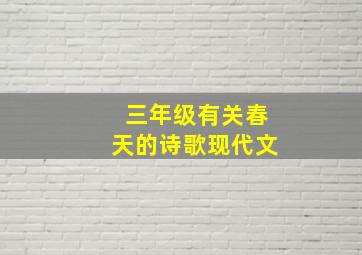 三年级有关春天的诗歌现代文